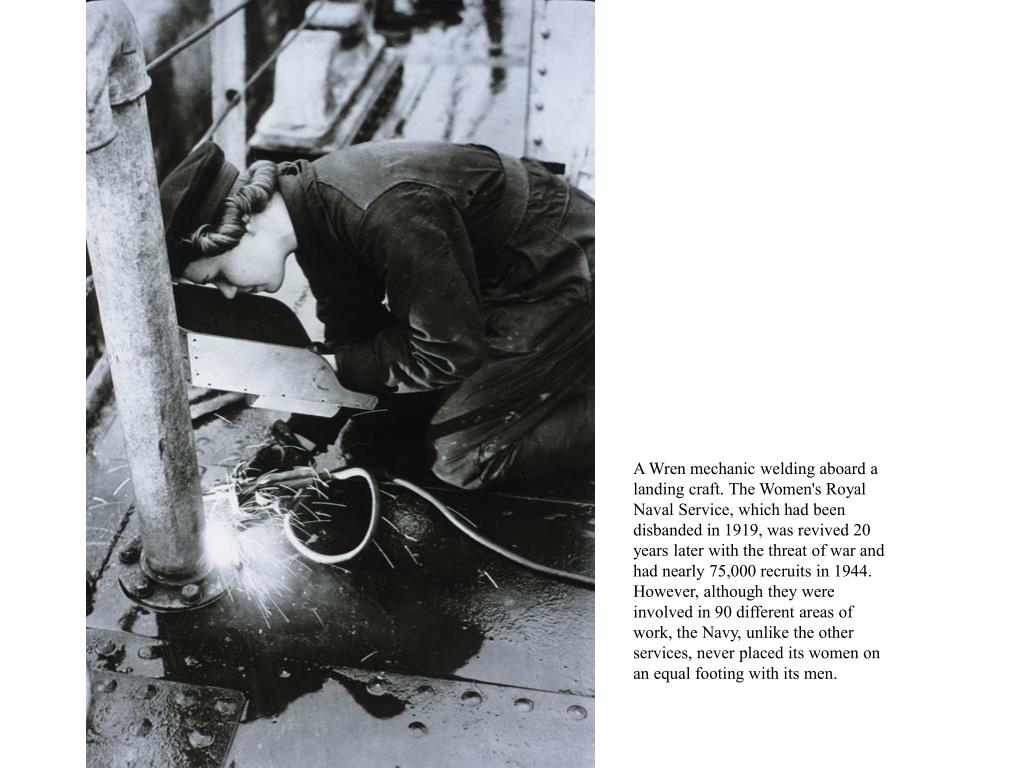 A Wren mechanic welding aboard a landing craft. The Women's Royal Naval Service, which had been disbanded in 1919, was revived 20 years later with the threat of war and had nearly 75,000 recruits in 1944. However, although they were involved in 90 different areas of work, the Navy, unlike the other services, never placed its women on an equal footing with its men.